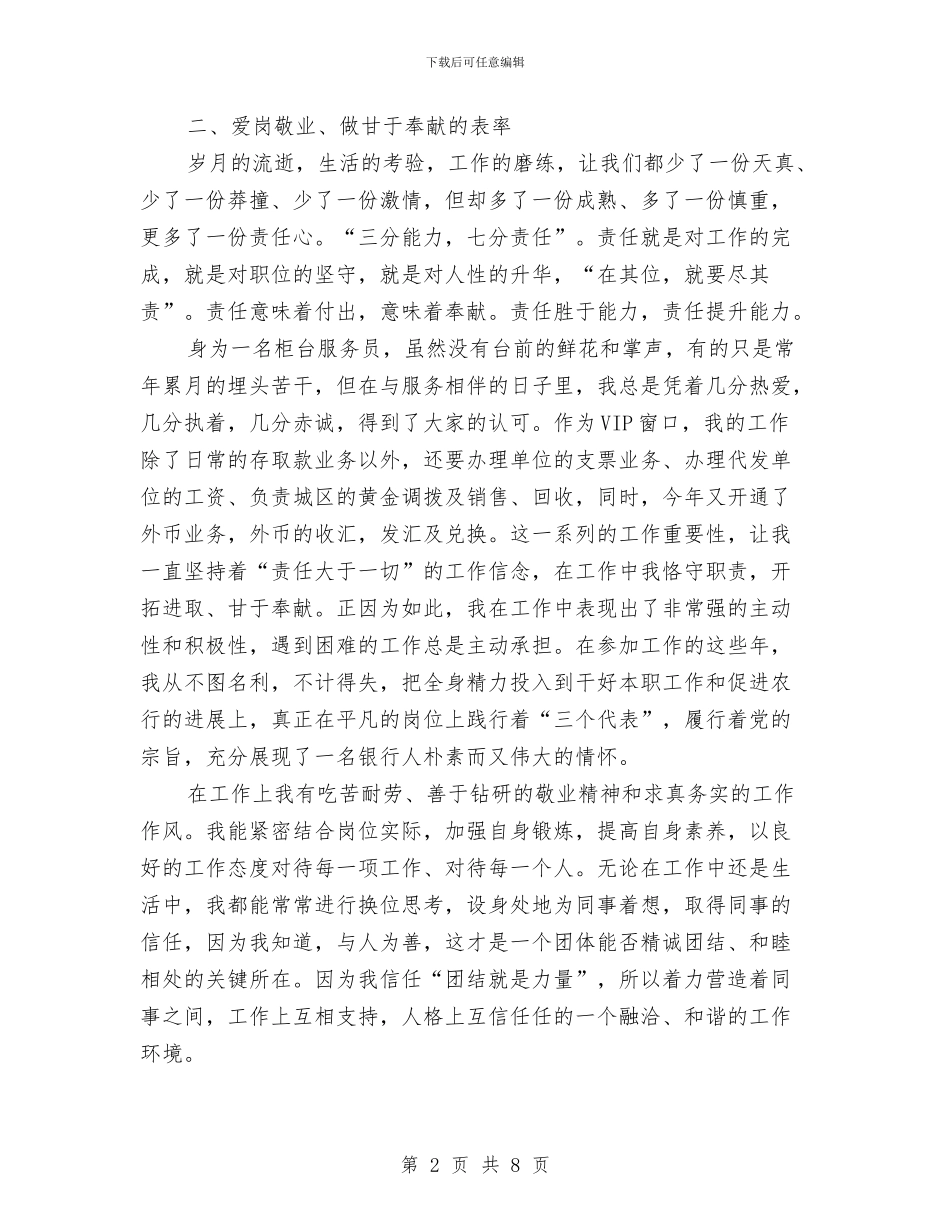 下载后可任意编辑

二、爱岗敬业、做甘于奉献的表率

岁月的流逝，生活的考验，工作的磨练，让我们都少了一份天真、少了一份莽撞、少了一份激情，但却多了一份成熟、多了一份慎重，更多了一份责任心。“三分能力，七分责任”。责任就是对工作的完成，就是对职位的坚守，就是对人性的升华，“在其位，就要尽其责”。责任意味着付出，意味着奉献。责任胜于能力，责任提升能力。

身为一名柜台服务员，虽然没有台前的鲜花和掌声，有的只是常年累月的埋头苦干，但在与服务相伴的日子里，我总是凭着几分热爱，几分执着，几分赤诚，得到了大家的认可。作为VIP窗口，我的工作除了日常的存取款业务以外，还要办理单位的支票业务、办理代发单位的工资、负责城区的黄金调拨及销售、回收，同时，今年又开通了外币业务，外币的收汇，发汇及兑换。这一系列的工作重要性，让我一直坚持着“责任大于一切”的工作信念，在工作中我恪守职责，开拓进取、甘于奉献。正因为如此，我在工作中表现出了非常强的主动性和积极性，遇到困难的工作总是主动承担。在参加工作的这些年，我从不图名利，不计得失，把全身精力投入到干好本职工作和促进农行的进展上，真正在平凡的岗位上践行着“三个代表”，履行着党的宗旨，充分展现了一名银行人朴素而又伟大的情怀。

在工作上我有吃苦耐劳、善于钻研的敬业精神和求真务实的工作作风。我能紧密结合岗位实际，加强自身锻炼，提高自身素养，以良好的工作态度对待每一项工作、对待每一个人。无论在工作中还是生活中，我都能常常进行换位思考，设身处地为同事着想，取得同事的信任，因为我知道，与人为善，这才是一个团体能否精诚团结、和睦相处的关键所在。因为我信任“团结就是力量”，所以着力营造着同事之间，工作上互相支持，人格上互信任任的一个融洽、和谐的工作环境。

第 2 页 共 8 页